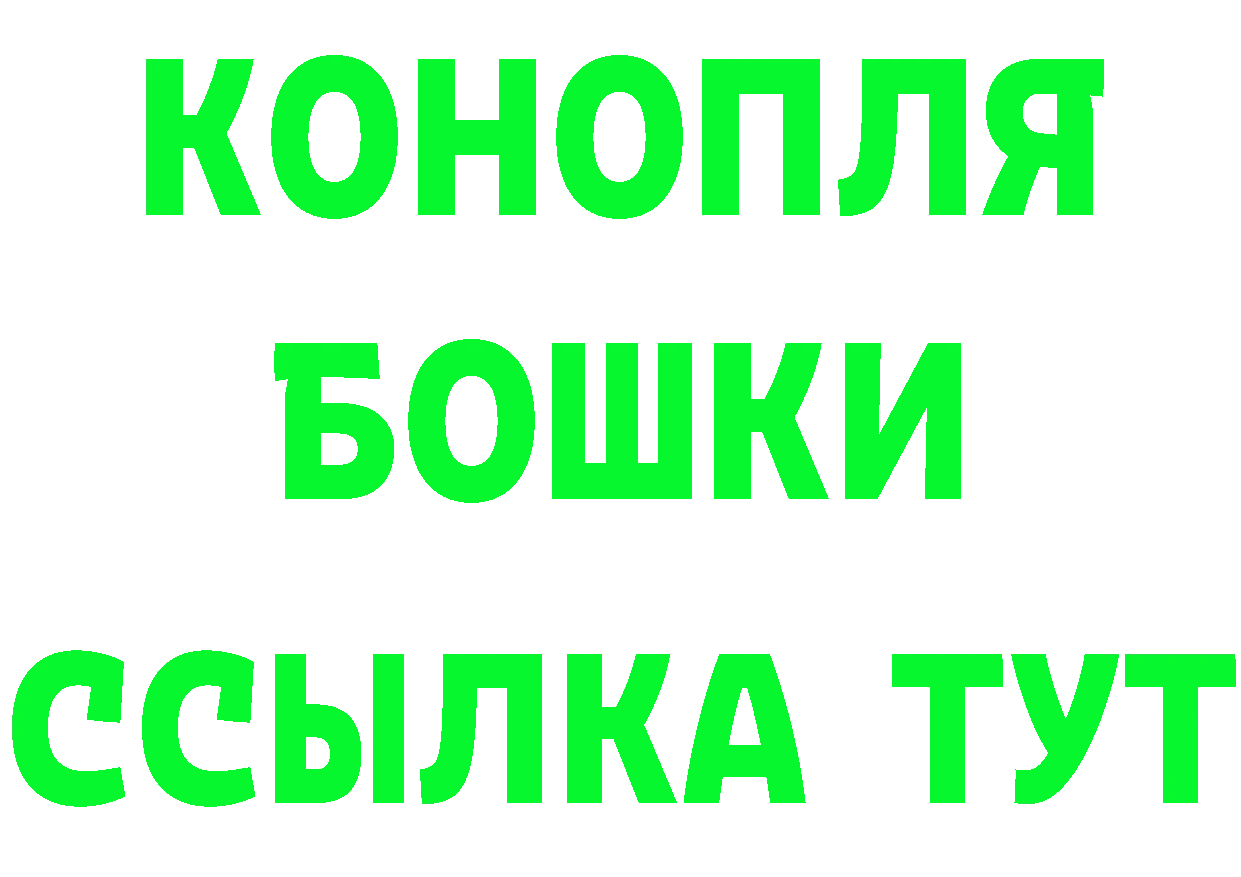 КОНОПЛЯ
БОШКИ
ССЫЛКА ТУТ